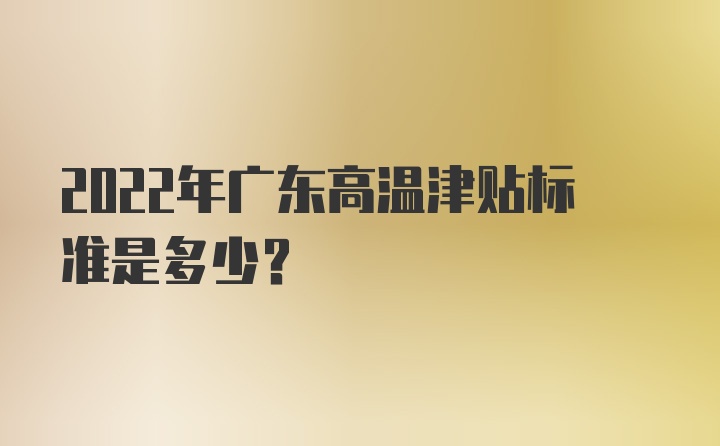 2022年广东高温津贴标准是多少?